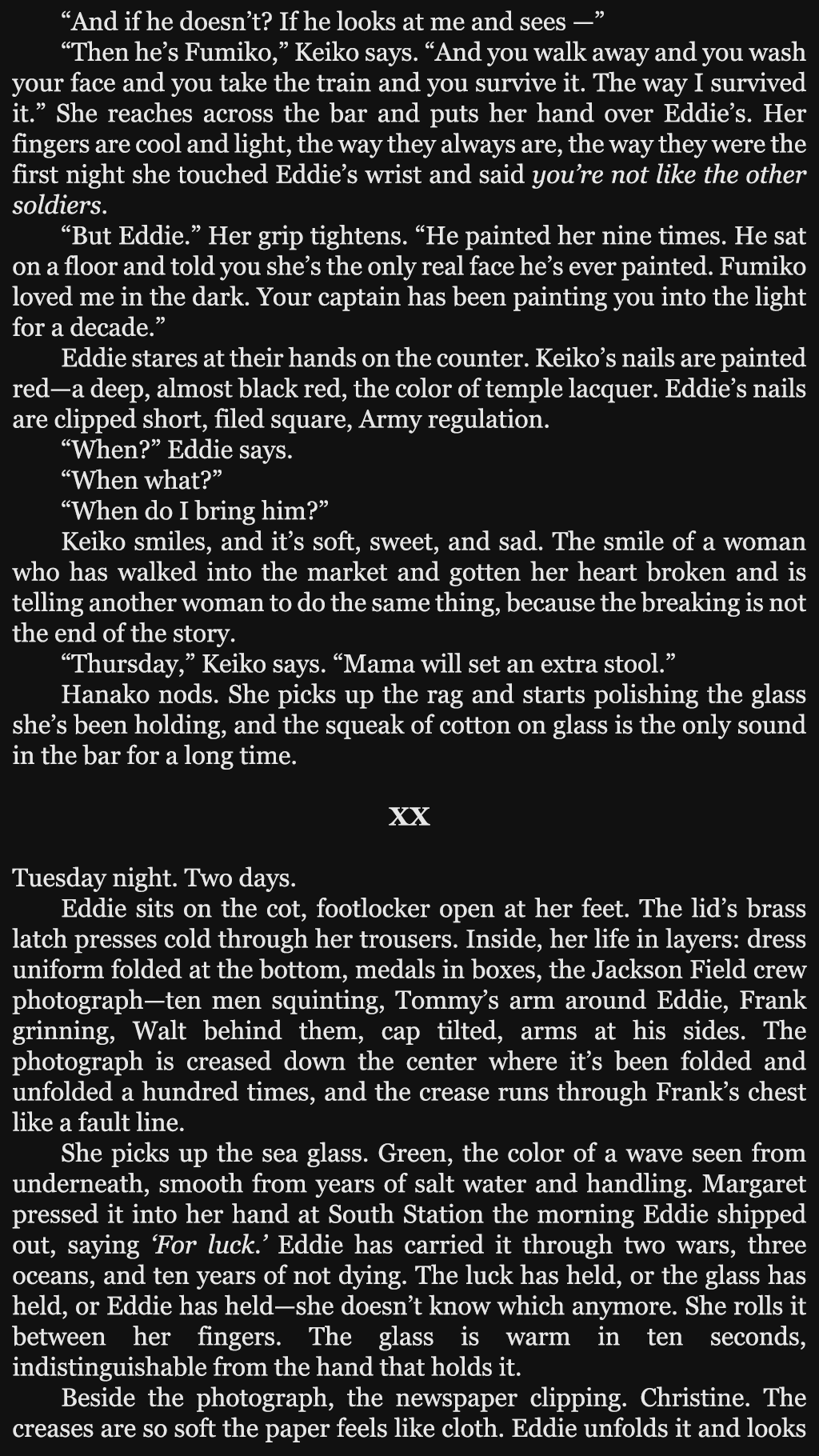 "And if he doesn't? If he looks at me and sees —"

"Then he's Fumiko," Keiko says. "And you walk away and you wash your face and you take the train and you survive it. The way I survived it." She reaches across the bar and puts her hand over Eddie's. Her fingers are cool and light, the way they always are, the way they were the first night she touched Eddie's wrist and said you're not like the other soldiers.

"But Eddie." Her grip tightens. "He painted her nine times. He sat on a floor and told you she's the only real face he's ever painted. Fumiko loved me in the dark. Your captain has been painting you into the light for a decade."

Eddie stares at their hands on the counter. Keiko's nails are painted red—a deep, almost black red, the color of temple lacquer. Eddie's nails are clipped short, filed square, Army regulation.

"When?" Eddie says.

"When what?"

"When do I bring him?"

Keiko smiles, and it's soft, sweet, and sad. The smile of a woman who has walked into the market and gotten her heart broken and is telling another woman to do the same thing, because the breaking is not the end of the story.

"Thursday," Keiko says. "Mama will set an extra stool."

Hanako nods. She picks up the rag and starts polishing the glass she's been holding, and the squeak of cotton on glass is the only sound in the bar for a long time.

XX

Tuesday night. Two days.

Eddie sits on the cot, footlocker open at her feet. The lid's brass latch presses cold through her trousers. Inside, her life in layers: dress uniform folded at the bottom, medals in boxes, the Jackson Field crew photograph—ten men squinting, Tommy's arm around Eddie, Frank grinning, Walt behind them, cap tilted, arms at his sides. The photograph is creased down the center where it's been folded and unfolded a hundred times, and the crease runs through Frank's chest like a fault line.

She picks up the sea glass. Green, the color of a wave seen from underneath, smooth from years of salt water and handling. Margaret pressed it into her hand at South Station the morning Eddie shipped out, saying 'For luck.' Eddie has carried it through two wars, three oceans, and ten years of not dying. The luck has held, or the glass has held, or Eddie has held—she doesn't know which anymore. She rolls it between her fingers. The glass is warm in ten seconds, indistinguishable from the hand that holds it.

Beside the photograph, the newspaper clipping. Christine. The creases are so soft the paper feels like cloth. Eddie unfolds it and looks